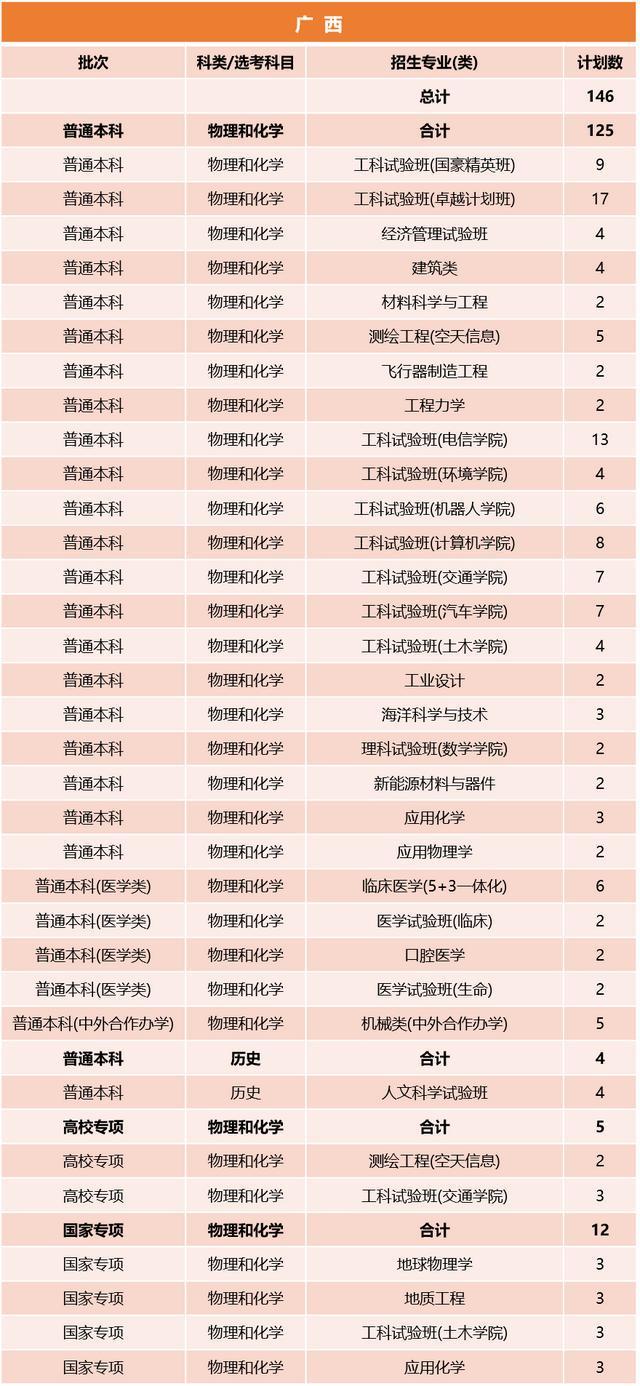 广 西

| 批次 | 科类/选考科目 | 招生专业(类) | 计划数 |
|---|---|---|---|
| | | 总计 | 146 |
| 普通本科 | 物理和化学 | 合计 | 125 |
| 普通本科 | 物理和化学 | 工科试验班(国豪精英班) | 9 |
| 普通本科 | 物理和化学 | 工科试验班(卓越计划班) | 17 |
| 普通本科 | 物理和化学 | 经济管理试验班 | 4 |
| 普通本科 | 物理和化学 | 建筑类 | 4 |
| 普通本科 | 物理和化学 | 材料科学与工程 | 2 |
| 普通本科 | 物理和化学 | 测绘工程(空天信息) | 5 |
| 普通本科 | 物理和化学 | 飞行器制造工程 | 2 |
| 普通本科 | 物理和化学 | 工程力学 | 2 |
| 普通本科 | 物理和化学 | 工科试验班(电信学院) | 13 |
| 普通本科 | 物理和化学 | 工科试验班(环境学院) | 4 |
| 普通本科 | 物理和化学 | 工科试验班(机器人学院) | 6 |
| 普通本科 | 物理和化学 | 工科试验班(计算机学院) | 8 |
| 普通本科 | 物理和化学 | 工科试验班(交通学院) | 7 |
| 普通本科 | 物理和化学 | 工科试验班(汽车学院) | 7 |
| 普通本科 | 物理和化学 | 工科试验班(土木学院) | 4 |
| 普通本科 | 物理和化学 | 工业设计 | 2 |
| 普通本科 | 物理和化学 | 海洋科学与技术 | 3 |
| 普通本科 | 物理和化学 | 理科试验班(数学学院) | 2 |
| 普通本科 | 物理和化学 | 新能源材料与器件 | 2 |
| 普通本科 | 物理和化学 | 应用化学 | 3 |
| 普通本科 | 物理和化学 | 应用物理学 | 2 |
| 普通本科(医学类) | 物理和化学 | 临床医学(5+3一体化) | 6 |
| 普通本科(医学类) | 物理和化学 | 医学试验班(临床) | 2 |
| 普通本科(医学类) | 物理和化学 | 口腔医学 | 2 |
| 普通本科(医学类) | 物理和化学 | 医学试验班(生命) | 2 |
| 普通本科(中外合作办学) | 物理和化学 | 机械类(中外合作办学) | 5 |
| 普通本科 | 历史 | 合计 | 4 |
| 普通本科 | 历史 | 人文科学试验班 | 4 |
| 高校专项 | 物理和化学 | 合计 | 5 |
| 高校专项 | 物理和化学 | 测绘工程(空天信息) | 2 |
| 高校专项 | 物理和化学 | 工科试验班(交通学院) | 3 |
| 国家专项 | 物理和化学 | 合计 | 12 |
| 国家专项 | 物理和化学 | 地球物理学 | 3 |
| 国家专项 | 物理和化学 | 地质工程 | 3 |
| 国家专项 | 物理和化学 | 工科试验班(土木学院) | 3 |
| 国家专项 | 物理和化学 | 应用化学 | 3 |